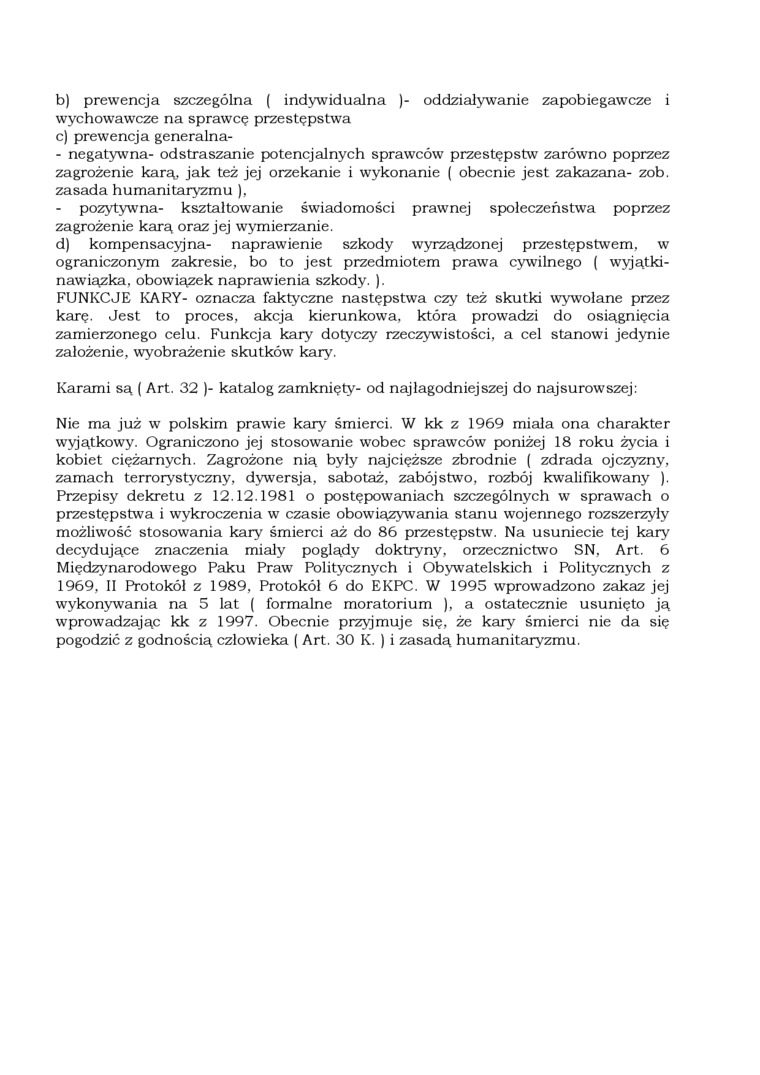 b) prewencja szczególna ( indywidualna )- oddziaływanie zapobiegawcze i wychowawcze na sprawcę przestępstwa
c) prewencja generalna-
- negatywna- odstraszanie potencjalnych sprawców przestępstw zarówno poprzez zagrożenie karą, jak też jej orzekanie i wykonanie ( obecnie jest zakazana- zob. zasada humanitaryzmu ),
- pozytywna- kształtowanie świadomości prawnej społeczeństwa poprzez zagrożenie karą oraz jej wymierzanie.
d) kompensacyjna- naprawienie szkody wyrządzonej przestępstwem, w ograniczonym zakresie, bo to jest przedmiotem prawa cywilnego ( wyjątki- nawiązka, obowiązek naprawienia szkody. ).
FUNKCJE KARY- oznacza faktyczne następstwa czy też skutki wywołane przez karę. Jest to proces, akcja kierunkowa, która prowadzi do osiągnięcia zamierzonego celu. Funkcja kary dotyczy rzeczywistości, a cel stanowi jedynie założenie, wyobrażenie skutków kary.

Karami są ( Art. 32 )- katalog zamknięty- od najłagodniejszej do najsurowszej:

Nie ma już w polskim prawie kary śmierci. W kk z 1969 miała ona charakter wyjątkowy. Ograniczono jej stosowanie wobec sprawców poniżej 18 roku życia i kobiet ciężarnych. Zagrożone nią były najcięższe zbrodnie ( zdrada ojczyzny, zamach terrorystyczny, dywersja, sabotaż, zabójstwo, rozbój kwalifikowany ). Przepisy dekretu z 12.12.1981 o postępowaniach szczególnych w sprawach o przestępstwa i wykroczenia w czasie obowiązywania stanu wojennego rozszerzyły możliwość stosowania kary śmierci aż do 86 przestępstw. Na usuniecie tej kary decydujące znaczenia miały poglądy doktryny, orzecznictwo SN, Art. 6 Międzynarodowego Paku Praw Politycznych i Obywatelskich i Politycznych z 1969, II Protokół z 1989, Protokół 6 do EKPC. W 1995 wprowadzono zakaz jej wykonywania na 5 lat ( formalne moratorium ), a ostatecznie usunięto ją wprowadzając kk z 1997. Obecnie przyjmuje się, że kary śmierci nie da się pogodzić z godnością człowieka ( Art. 30 K. ) i zasadą humanitaryzmu.